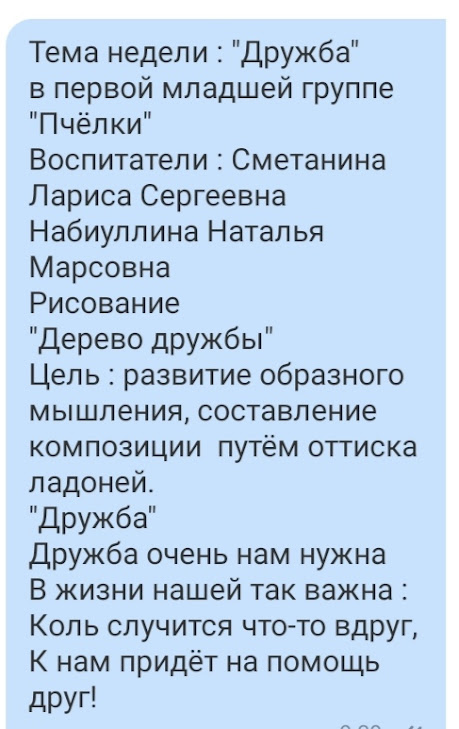 Тема недели : "Дружба"
в первой младшей группе
"Пчёлки"
Воспитатели : Сметанина
Лариса Сергеевна
Набиуллина Наталья
Марсовна
Рисование
"Дерево дружбы"
Цель : развитие образного мышления, составление композиции путём оттиска ладоней.
"Дружба"
Дружба очень нам нужна
В жизни нашей так важна :
Коль случится что-то вдруг,
К нам придёт на помощь
друг!